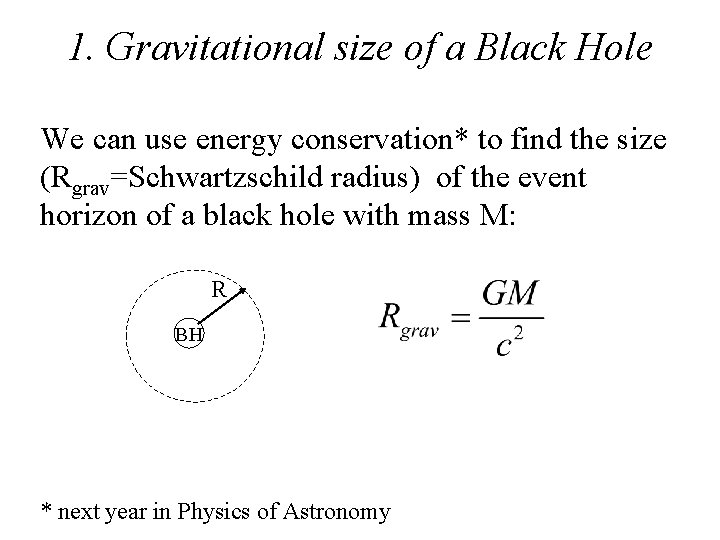 1. Gravitational size of a Black Hole

We can use energy conservation* to find the size ($R_{grav}$=Schwartzschild radius) of the event horizon of a black hole with mass M:

R

BH

$R_{grav} = \frac{GM}{c^2}$

* next year in Physics of Astronomy